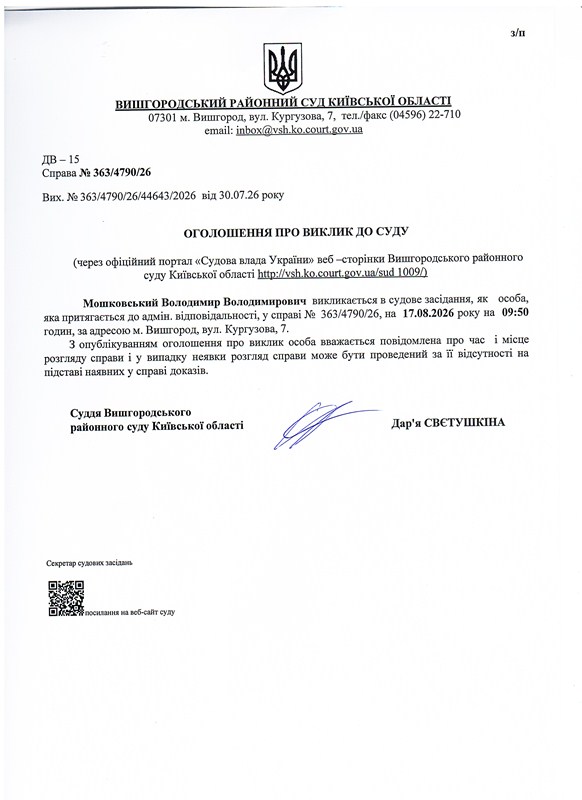 з/п

ВИШГОРОДСЬКИЙ РАЙОННИЙ СУД КИЇВСЬКОЇ ОБЛАСТІ
07301 м. Вишгород, вул. Кургузова, 7, тел./факс (04596) 22-710
email: inbox@vsh.ko.court.gov.ua

ДВ – 15
Справа № 363/4790/26

Вих. № 363/4790/26/44643/2026 від 30.07.26 року

ОГОЛОШЕННЯ ПРО ВИКЛИК ДО СУДУ

(через офіційний портал «Судова влада України» веб –сторінки Вишгородського районного суду Київської області http://vsh.ko.court.gov.ua/sud 1009/)

Мошковський Володимир Володимирович викликається в судове засідання, як особа, яка притягається до адмін. відповідальності, у справі № 363/4790/26, на 17.08.2026 року на 09:50 годин, за адресою м. Вишгород, вул. Кургузова, 7.

З опублікуванням оголошення про виклик особа вважається повідомлена про час і місце розгляду справи і у випадку неявки розгляд справи може бути проведений за її відсутності на підставі наявних у справі доказів.

Суддя Вишгородського
районного суду Київської області

Дар'я СВЄТУШКІНА

Секретар судових засідань

посилання на веб-сайт суду